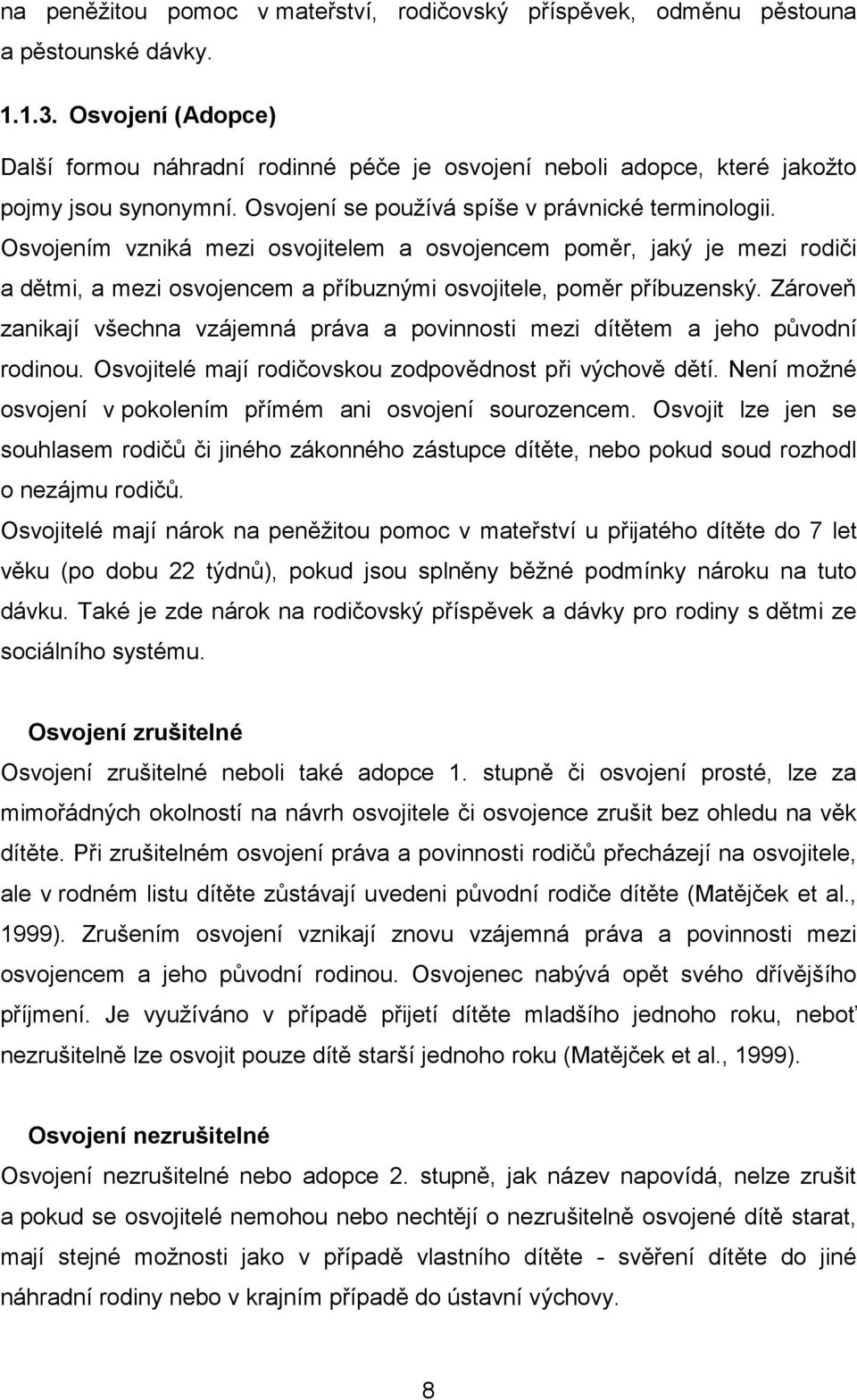 na peněžitou pomoc v mateřství, rodičovský příspěvek, odměnu pěstouna a pěstounské dávky.

1.1.3. Osvojení (Adopce)

Další formou náhradní rodinné péče je osvojení neboli adopce, které jakožto pojmy jsou synonymní. Osvojení se používá spíše v právnické terminologii. Osvojením vzniká mezi osvojitelem a osvojencem poměr, jaký je mezi rodiči a dětmi, a mezi osvojencem a příbuznými osvojitele, poměr příbuzenský. Zároveň zanikají všechna vzájemná práva a povinnosti mezi dítětem a jeho původní rodinou. Osvojitelé mají rodičovskou zodpovědnost při výchově dětí. Není možné osvojení v pokolením přímém ani osvojení sourozencem. Osvojit lze jen se souhlasem rodičů či jiného zákonného zástupce dítěte, nebo pokud soud rozhodl o nezájmu rodičů.

Osvojitelé mají nárok na peněžitou pomoc v mateřství u přijatého dítěte do 7 let věku (po dobu 22 týdnů), pokud jsou splněny běžné podmínky nároku na tuto dávku. Také je zde nárok na rodičovský příspěvek a dávky pro rodiny s dětmi ze sociálního systému.

Osvojení zrušitelné

Osvojení zrušitelné neboli také adopce 1. stupně či osvojení prosté, lze za mimořádných okolností na návrh osvojitele či osvojence zrušit bez ohledu na věk dítěte. Při zrušitelném osvojení práva a povinnosti rodičů přecházejí na osvojitele, ale v rodném listu dítěte zůstávají uvedeni původní rodiče dítěte (Matějček et al., 1999). Zrušením osvojení vznikají znovu vzájemná práva a povinnosti mezi osvojencem a jeho původní rodinou. Osvojenec nabývá opět svého dřívějšího příjmení. Je využíváno v případě přijetí dítěte mladšího jednoho roku, neboť nezrušitelně lze osvojit pouze dítě starší jednoho roku (Matějček et al., 1999).

Osvojení nezrušitelné

Osvojení nezrušitelné nebo adopce 2. stupně, jak název napovídá, nelze zrušit a pokud se osvojitelé nemohou nebo nechtějí o nezrušitelně osvojené dítě starat, mají stejné možnosti jako v případě vlastního dítěte - svěření dítěte do jiné náhradní rodiny nebo v krajním případě do ústavní výchovy.

8